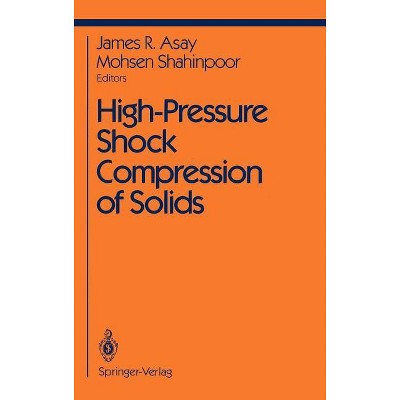 James R. Asay
Mohsen Shahinpoor
Editors

High-Pressure Shock Compression of Solids

Springer-Verlag